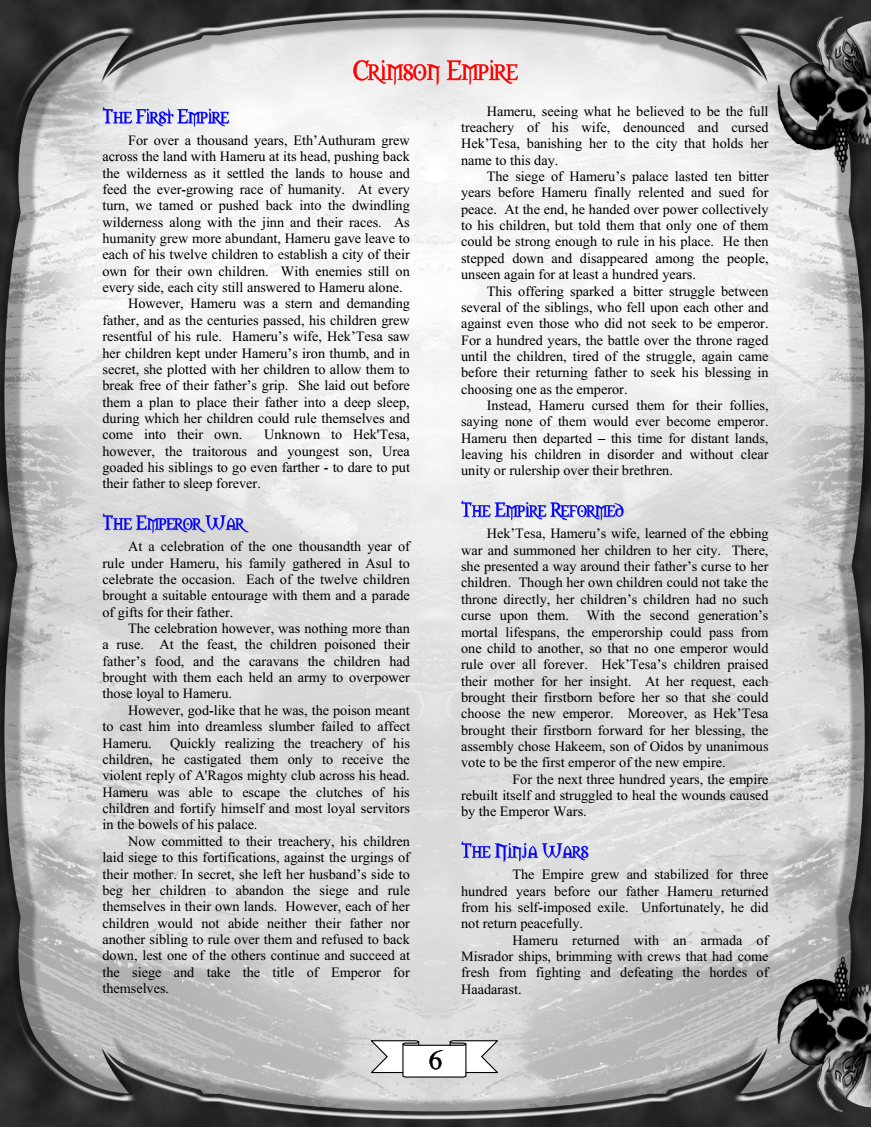 Crimson Empire

The First Empire

For over a thousand years, Eth'Authuram grew across the land with Hameru at its head, pushing back the wilderness as it settled the lands to house and feed the ever-growing race of humanity. At every turn, we tamed or pushed back into the dwindling wilderness along with the jinn and their races. As humanity grew more abundant, Hameru gave leave to each of his twelve children to establish a city of their own for their own children. With enemies still on every side, each city still answered to Hameru alone.

However, Hameru was a stern and demanding father, and as the centuries passed, his children grew resentful of his rule. Hameru's wife, Hek'Tesa saw her children kept under Hameru's iron thumb, and in secret, she plotted with her children to allow them to break free of their father's grip. She laid out before them a plan to place their father into a deep sleep, during which her children could rule themselves and come into their own. Unknown to Hek'Tesa, however, the traitorous and youngest son, Urea goaded his siblings to go even farther - to dare to put their father to sleep forever.

The Emperor War

At a celebration of the one thousandth year of rule under Hameru, his family gathered in Asul to celebrate the occasion. Each of the twelve children brought a suitable entourage with them and a parade of gifts for their father.

The celebration however, was nothing more than a ruse. At the feast, the children poisoned their father's food, and the caravans the children had brought with them each held an army to overpower those loyal to Hameru.

However, god-like that he was, the poison meant to cast him into dreamless slumber failed to affect Hameru. Quickly realizing the treachery of his children, he castigated them only to receive the violent reply of A'Ragos mighty club across his head. Hameru was able to escape the clutches of his children and fortify himself and most loyal servitors in the bowels of his palace.

Now committed to their treachery, his children laid siege to this fortifications, against the urgings of their mother. In secret, she left her husband's side to beg her children to abandon the siege and rule themselves in their own lands. However, each of her children would not abide neither their father nor another sibling to rule over them and refused to back down, lest one of the others continue and succeed at the siege and take the title of Emperor for themselves.

Hameru, seeing what he believed to be the full treachery of his wife, denounced and cursed Hek'Tesa, banishing her to the city that holds her name to this day.

The siege of Hameru's palace lasted ten bitter years before Hameru finally relented and sued for peace. At the end, he handed over power collectively to his children, but told them that only one of them could be strong enough to rule in his place. He then stepped down and disappeared among the people, unseen again for at least a hundred years.

This offering sparked a bitter struggle between several of the siblings, who fell upon each other and against even those who did not seek to be emperor. For a hundred years, the battle over the throne raged until the children, tired of the struggle, again came before their returning father to seek his blessing in choosing one as the emperor.

Instead, Hameru cursed them for their follies, saying none of them would ever become emperor. Hameru then departed – this time for distant lands, leaving his children in disorder and without clear unity or rulership over their brethren.

The Empire Reformed

Hek'Tesa, Hameru's wife, learned of the ebbing war and summoned her children to her city. There, she presented a way around their father's curse to her children. Though her own children could not take the throne directly, her children's children had no such curse upon them. With the second generation's mortal lifespans, the emperorship could pass from one child to another, so that no one emperor would rule over all forever. Hek'Tesa's children praised their mother for her insight. At her request, each brought their firstborn before her so that she could choose the new emperor. Moreover, as Hek'Tesa brought their firstborn forward for her blessing, the assembly chose Hakeem, son of Oidos by unanimous vote to be the first emperor of the new empire.

For the next three hundred years, the empire rebuilt itself and struggled to heal the wounds caused by the Emperor Wars.

The Ninja Wars

The Empire grew and stabilized for three hundred years before our father Hameru returned from his self-imposed exile. Unfortunately, he did not return peacefully.

Hameru returned with an armada of Misrador ships, brimming with crews that had come fresh from fighting and defeating the hordes of Haadarast.

6